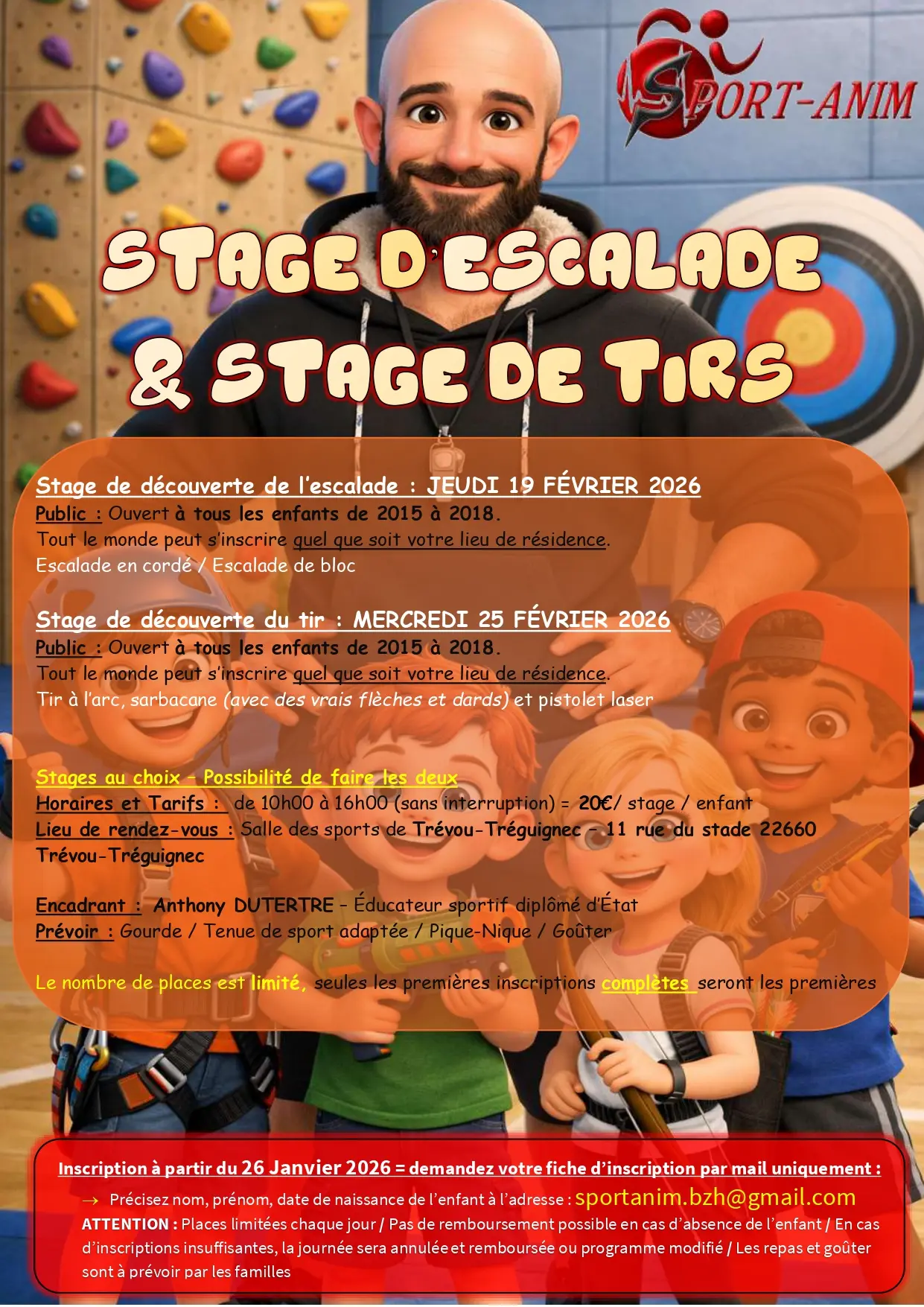 SPORT-ANIM

STAGE D'ESCALADE & STAGE DE TIRS

Stage de découverte de l'escalade : JEUDI 19 FÉVRIER 2026
Public : Ouvert à tous les enfants de 2015 à 2018.
Tout le monde peut s'inscrire quel que soit votre lieu de résidence.
Escalade en cordé / Escalade de bloc

Stage de découverte du tir : MERCREDI 25 FÉVRIER 2026
Public : Ouvert à tous les enfants de 2015 à 2018.
Tout le monde peut s'inscrire quel que soit votre lieu de résidence.
Tir à l'arc, sarbacane (avec des vrais flèches et dards) et pistolet laser

Stages au choix – Possibilité de faire les deux
Horaires et Tarifs : de 10h00 à 16h00 (sans interruption) = 20€/ stage / enfant
Lieu de rendez-vous : Salle des sports de Trévou-Tréguignec – 11 rue du stade 22660 Trévou-Tréguignec

Encadrant : Anthony DUTERTRE – Éducateur sportif diplômé d'État
Prévoir : Gourde / Tenue de sport adaptée / Pique-Nique / Goûter

Le nombre de places est limité, seules les premières inscriptions complètes seront les premières

Inscription à partir du 26 Janvier 2026 = demandez votre fiche d'inscription par mail uniquement :
→ Précisez nom, prénom, date de naissance de l'enfant à l'adresse : sportanim.bzh@gmail.com
ATTENTION : Places limitées chaque jour / Pas de remboursement possible en cas d'absence de l'enfant / En cas d'inscriptions insuffisantes, la journée sera annulée et remboursée ou programme modifié / Les repas et goûter sont à prévoir par les familles